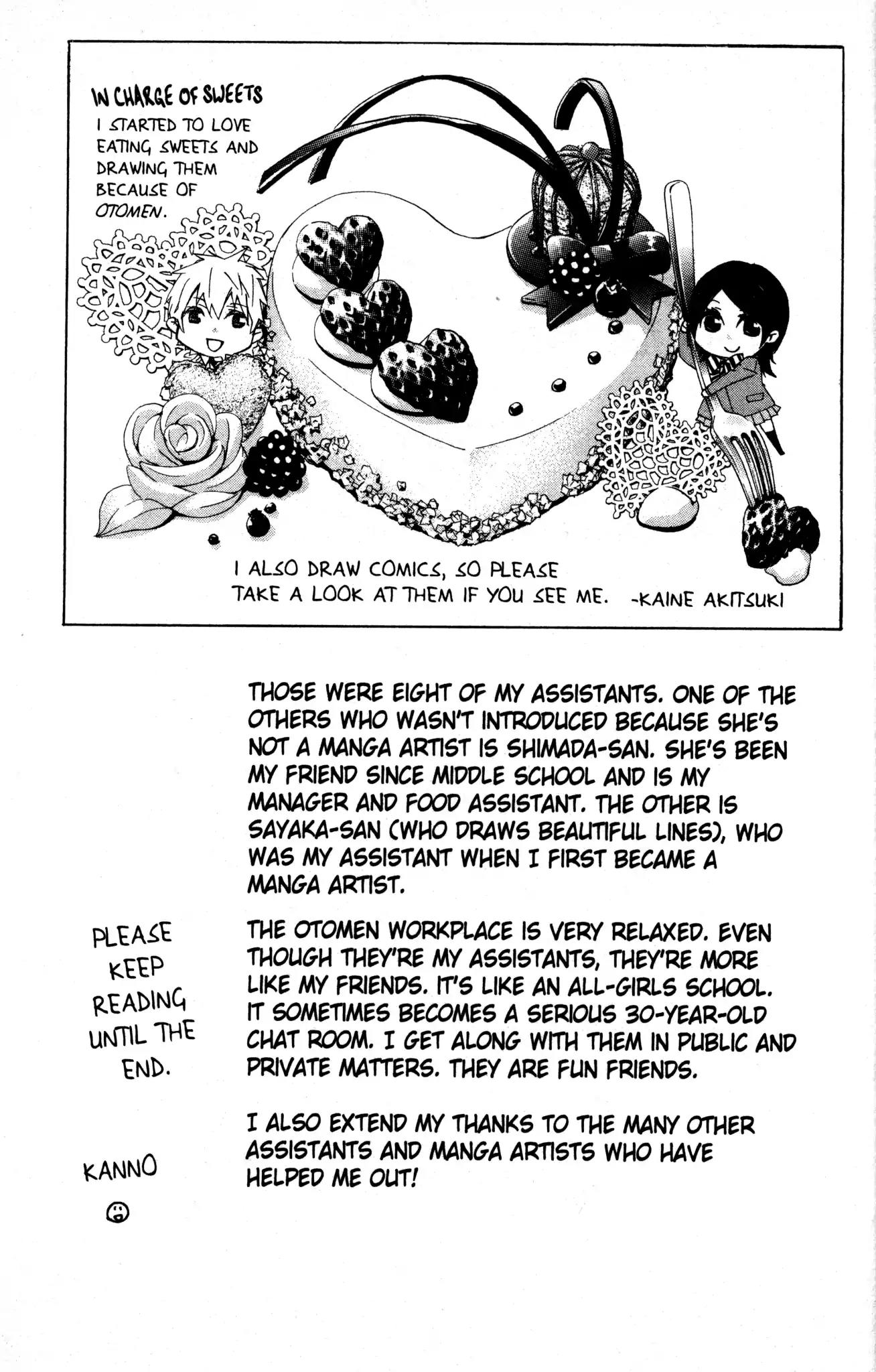 IN CHARGE OF SWEETS
I STARTED TO LOVE EATING SWEETS AND DRAWING THEM BECAUSE OF OTOMEN.

I ALSO DRAW COMICS, SO PLEASE TAKE A LOOK AT THEM IF YOU SEE ME. -KAINE AKITSUKI

THOSE WERE EIGHT OF MY ASSISTANTS. ONE OF THE OTHERS WHO WASN'T INTRODUCED BECAUSE SHE'S NOT A MANGA ARTIST IS SHIMADA-SAN. SHE'S BEEN MY FRIEND SINCE MIDDLE SCHOOL AND IS MY MANAGER AND FOOD ASSISTANT. THE OTHER IS SAYAKA-SAN (WHO DRAWS BEAUTIFUL LINES), WHO WAS MY ASSISTANT WHEN I FIRST BECAME A MANGA ARTIST.

THE OTOMEN WORKPLACE IS VERY RELAXED. EVEN THOUGH THEY'RE MY ASSISTANTS, THEY'RE MORE LIKE MY FRIENDS. IT'S LIKE AN ALL-GIRLS SCHOOL. IT SOMETIMES BECOMES A SERIOUS 30-YEAR-OLD CHAT ROOM. I GET ALONG WITH THEM IN PUBLIC AND PRIVATE MATTERS. THEY ARE FUN FRIENDS.

I ALSO EXTEND MY THANKS TO THE MANY OTHER ASSISTANTS AND MANGA ARTISTS WHO HAVE HELPED ME OUT!

PLEASE KEEP READING UNTIL THE END.

KANNO